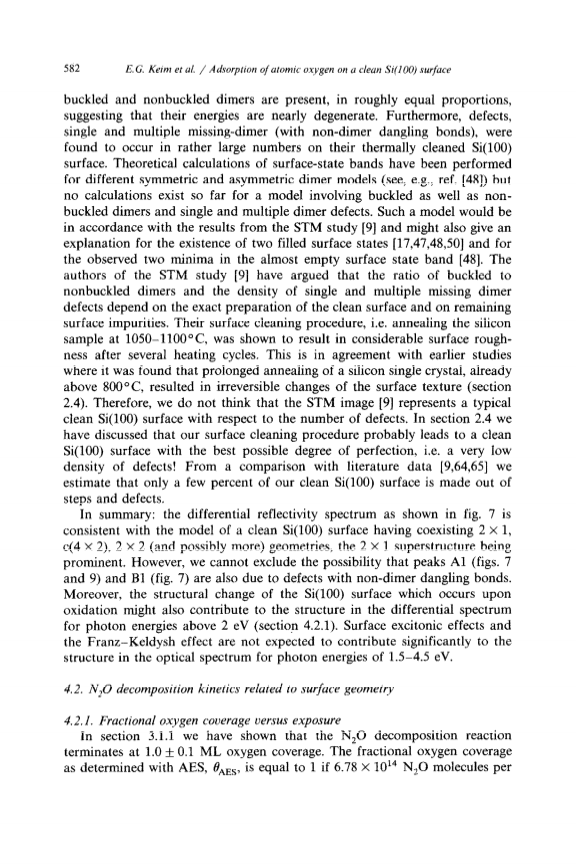 582 E.G. Keim et al. / Adsorption of atomic oxygen on a clean Si(100) surface

buckled and nonbuckled dimers are present, in roughly equal proportions, suggesting that their energies are nearly degenerate. Furthermore, defects, single and multiple missing-dimer (with non-dimer dangling bonds), were found to occur in rather large numbers on their thermally cleaned Si(100) surface. Theoretical calculations of surface-state bands have been performed for different symmetric and asymmetric dimer models (see, e.g., ref. [48]) but no calculations exist so far for a model involving buckled as well as nonbuckled dimers and single and multiple dimer defects. Such a model would be in accordance with the results from the STM study [9] and might also give an explanation for the existence of two filled surface states [17,47,48,50] and for the observed two minima in the almost empty surface state band [48]. The authors of the STM study [9] have argued that the ratio of buckled to nonbuckled dimers and the density of single and multiple missing dimer defects depend on the exact preparation of the clean surface and on remaining surface impurities. Their surface cleaning procedure, i.e. annealing the silicon sample at 1050–1100°C, was shown to result in considerable surface roughness after several heating cycles. This is in agreement with earlier studies where it was found that prolonged annealing of a silicon single crystal, already above 800°C, resulted in irreversible changes of the surface texture (section 2.4). Therefore, we do not think that the STM image [9] represents a typical clean Si(100) surface with respect to the number of defects. In section 2.4 we have discussed that our surface cleaning procedure probably leads to a clean Si(100) surface with the best possible degree of perfection, i.e. a very low density of defects! From a comparison with literature data [9,64,65] we estimate that only a few percent of our clean Si(100) surface is made out of steps and defects.

In summary: the differential reflectivity spectrum as shown in fig. 7 is consistent with the model of a clean Si(100) surface having coexisting $2 \times 1$, $c(4 \times 2)$, $2 \times 2$ (and possibly more) geometries, the $2 \times 1$ superstructure being prominent. However, we cannot exclude the possibility that peaks A1 (figs. 7 and 9) and B1 (fig. 7) are also due to defects with non-dimer dangling bonds. Moreover, the structural change of the Si(100) surface which occurs upon oxidation might also contribute to the structure in the differential spectrum for photon energies above 2 eV (section 4.2.1). Surface excitonic effects and the Franz–Keldysh effect are not expected to contribute significantly to the structure in the optical spectrum for photon energies of 1.5–4.5 eV.

4.2. $N_2O$ decomposition kinetics related to surface geometry

4.2.1. Fractional oxygen coverage versus exposure

In section 3.1.1 we have shown that the $N_2O$ decomposition reaction terminates at $1.0 \pm 0.1$ ML oxygen coverage. The fractional oxygen coverage as determined with AES, $\theta_{AES}$, is equal to 1 if $6.78 \times 10^{14}$ $N_2O$ molecules per